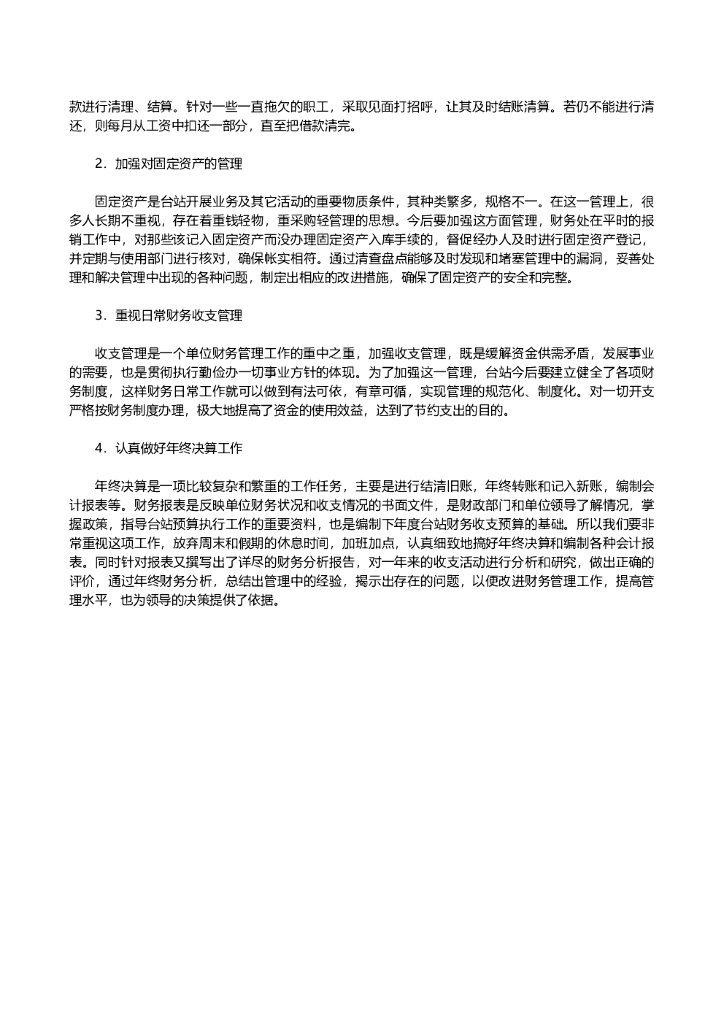 款进行清理、结算。针对一些一直拖欠的职工，采取见面打招呼，让其及时结账清算。若仍不能进行清还，则每月从工资中扣还一部分，直至把借款清完。

2．加强对固定资产的管理

固定资产是台站开展业务及其它活动的重要物质条件，其种类繁多，规格不一。在这一管理上，很多人长期不重视，存在着重钱轻物，重采购轻管理的思想。今后要加强这方面管理，财务处在平时的报销工作中，对那些该记入固定资产而没办理固定资产入库手续的，督促经办人及时进行固定资产登记，并定期与使用部门进行核对，确保帐实相符。通过清查盘点能够及时发现和堵塞管理中的漏洞，妥善处理和解决管理中出现的各种问题，制定出相应的改进措施，确保了固定资产的安全和完整。

3．重视日常财务收支管理

收支管理是一个单位财务管理工作的重中之重，加强收支管理，既是缓解资金供需矛盾，发展事业的需要，也是贯彻执行勤俭办一切事业方针的体现。为了加强这一管理，台站今后要建立健全了各项财务制度，这样财务日常工作就可以做到有法可依，有章可循，实现管理的规范化、制度化。对一切开支严格按财务制度办理，极大地提高了资金的使用效益，达到了节约支出的目的。

4．认真做好年终决算工作

年终决算是一项比较复杂和繁重的工作任务，主要是进行结清旧账，年终转账和记入新账，编制会计报表等。财务报表是反映单位财务状况和收支情况的书面文件，是财政部门和单位领导了解情况，掌握政策，指导台站预算执行工作的重要资料，也是编制下年度台站财务收支预算的基础。所以我们要非常重视这项工作，放弃周末和假期的休息时间，加班加点，认真细致地搞好年终决算和编制各种会计报表。同时针对报表又撰写出了详尽的财务分析报告，对一年来的收支活动进行分析和研究，做出正确的评价，通过年终财务分析，总结出管理中的经验，揭示出存在的问题，以便改进财务管理工作，提高管理水平，也为领导的决策提供了依据。